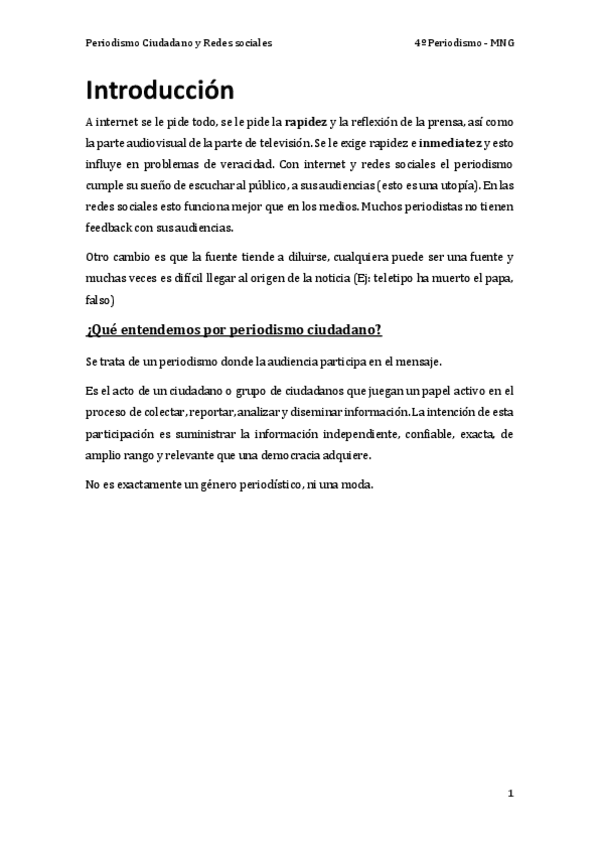 Periodismo Ciudadano y Redes sociales

4º Periodismo - MNG

Introducción

A internet se le pide todo, se le pide la rapidez y la reflexión de la prensa, así como la parte audiovisual de la parte de televisión. Se le exige rapidez e inmediatez y esto influye en problemas de veracidad. Con internet y redes sociales el periodismo cumple su sueño de escuchar al público, a sus audiencias (esto es una utopía). En las redes sociales esto funciona mejor que en los medios. Muchos periodistas no tienen feedback con sus audiencias.

Otro cambio es que la fuente tiende a diluirse, cualquiera puede ser una fuente y muchas veces es difícil llegar al origen de la noticia (Ej: teletipo ha muerto el papa, falso)

¿Qué entendemos por periodismo ciudadano?

Se trata de un periodismo donde la audiencia participa en el mensaje.

Es el acto de un ciudadano o grupo de ciudadanos que juegan un papel activo en el proceso de colectar, reportar, analizar y diseminar información. La intención de esta participación es suministrar la información independiente, confiable, exacta, de amplio rango y relevante que una democracia adquiere.

No es exactamente un género periodístico, ni una moda.

1